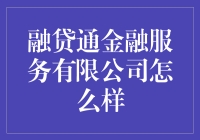 融贷通金融服务有限公司怎么样